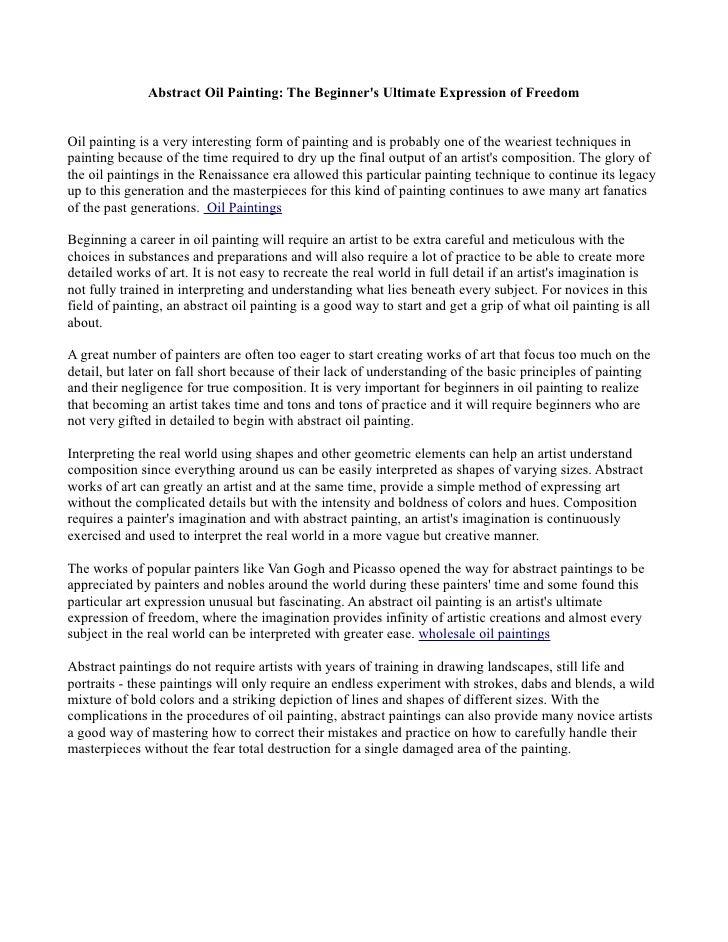 Abstract Oil Painting: The Beginner's Ultimate Expression of Freedom

Oil painting is a very interesting form of painting and is probably one of the weariest techniques in painting because of the time required to dry up the final output of an artist's composition. The glory of the oil paintings in the Renaissance era allowed this particular painting technique to continue its legacy up to this generation and the masterpieces for this kind of painting continues to awe many art fanatics of the past generations.  Oil Paintings

Beginning a career in oil painting will require an artist to be extra careful and meticulous with the choices in substances and preparations and will also require a lot of practice to be able to create more detailed works of art. It is not easy to recreate the real world in full detail if an artist's imagination is not fully trained in interpreting and understanding what lies beneath every subject. For novices in this field of painting, an abstract oil painting is a good way to start and get a grip of what oil painting is all about.

A great number of painters are often too eager to start creating works of art that focus too much on the detail, but later on fall short because of their lack of understanding of the basic principles of painting and their negligence for true composition. It is very important for beginners in oil painting to realize that becoming an artist takes time and tons and tons of practice and it will require beginners who are not very gifted in detailed to begin with abstract oil painting.

Interpreting the real world using shapes and other geometric elements can help an artist understand composition since everything around us can be easily interpreted as shapes of varying sizes. Abstract works of art can greatly an artist and at the same time, provide a simple method of expressing art without the complicated details but with the intensity and boldness of colors and hues. Composition requires a painter's imagination and with abstract painting, an artist's imagination is continuously exercised and used to interpret the real world in a more vague but creative manner.

The works of popular painters like Van Gogh and Picasso opened the way for abstract paintings to be appreciated by painters and nobles around the world during these painters' time and some found this particular art expression unusual but fascinating. An abstract oil painting is an artist's ultimate expression of freedom, where the imagination provides infinity of artistic creations and almost every subject in the real world can be interpreted with greater ease. wholesale oil paintings

Abstract paintings do not require artists with years of training in drawing landscapes, still life and portraits - these paintings will only require an endless experiment with strokes, dabs and blends, a wild mixture of bold colors and a striking depiction of lines and shapes of different sizes. With the complications in the procedures of oil painting, abstract paintings can also provide many novice artists a good way of mastering how to correct their mistakes and practice on how to carefully handle their masterpieces without the fear total destruction for a single damaged area of the painting.